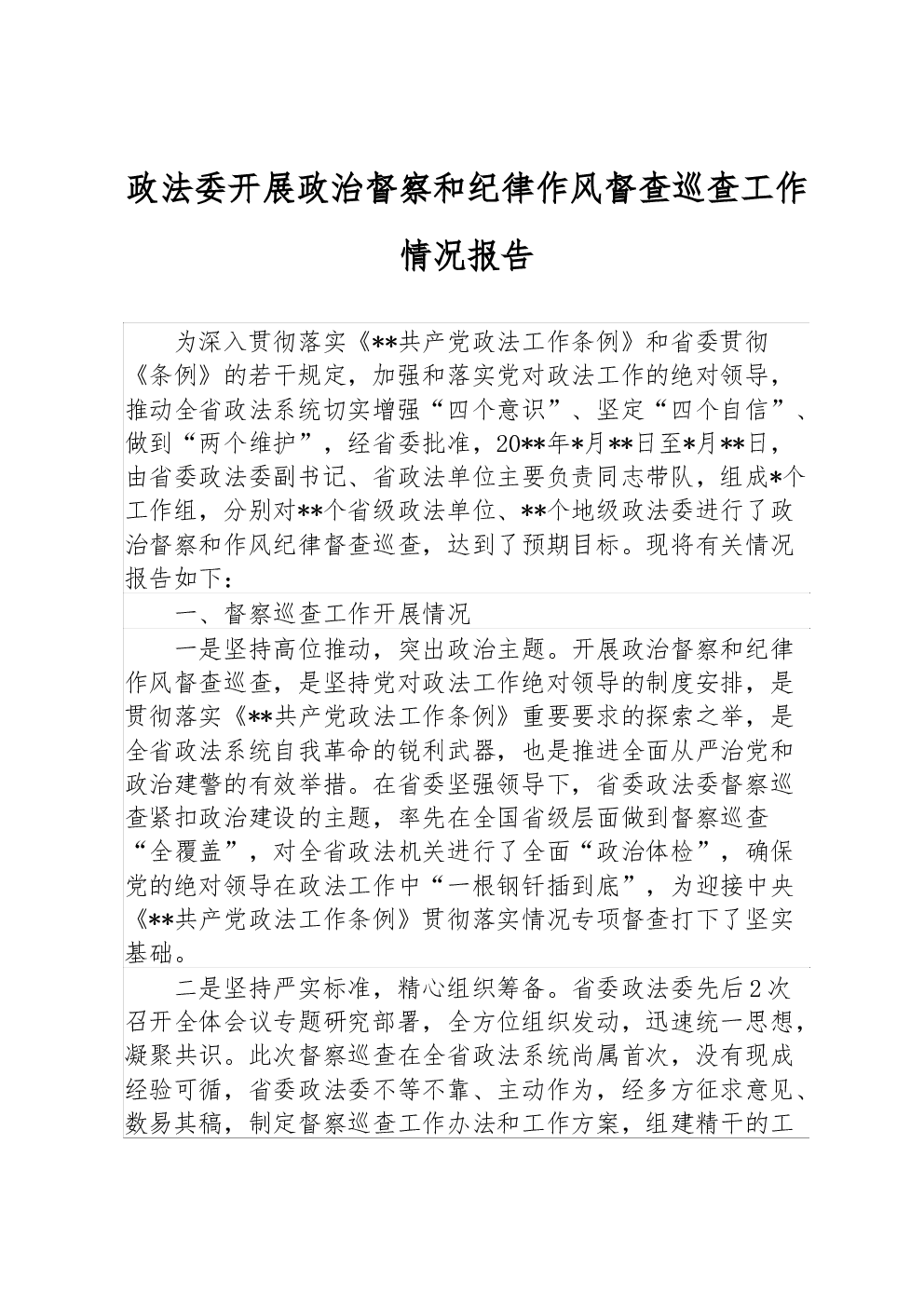 政法委开展政治督察和纪律作风督查巡查工作情况报告

为深入贯彻落实《**共产党政法工作条例》和省委贯彻《条例》的若干规定，加强和落实党对政法工作的绝对领导，推动全省政法系统切实增强“四个意识”、坚定“四个自信”、做到“两个维护”，经省委批准，20**年*月**日至*月**日，由省委政法委副书记、省政法单位主要负责同志带队，组成*个工作组，分别对**个省级政法单位、**个地级政法委进行了政治督察和作风纪律督查巡查，达到了预期目标。现将有关情况报告如下：

一、督察巡查工作开展情况

一是坚持高位推动，突出政治主题。开展政治督察和纪律作风督查巡查，是坚持党对政法工作绝对领导的制度安排，是贯彻落实《**共产党政法工作条例》重要要求的探索之举，是全省政法系统自我革命的锐利武器，也是推进全面从严治党和政治建警的有效举措。在省委坚强领导下，省委政法委督察巡查紧扣政治建设的主题，率先在全国省级层面做到督察巡查“全覆盖”，对全省政法机关进行了全面“政治体检”，确保党的绝对领导在政法工作中“一根钢钎插到底”，为迎接中央《**共产党政法工作条例》贯彻落实情况专项督查打下了坚实基础。

二是坚持严实标准，精心组织筹备。省委政法委先后2次召开全体会议专题研究部署，全方位组织发动，迅速统一思想，凝聚共识。此次督察巡查在全省政法系统尚属首次，没有现成经验可循，省委政法委不等不靠、主动作为，经多方征求意见、数易其稿，制定督察巡查工作办法和工作方案，组建精干的工